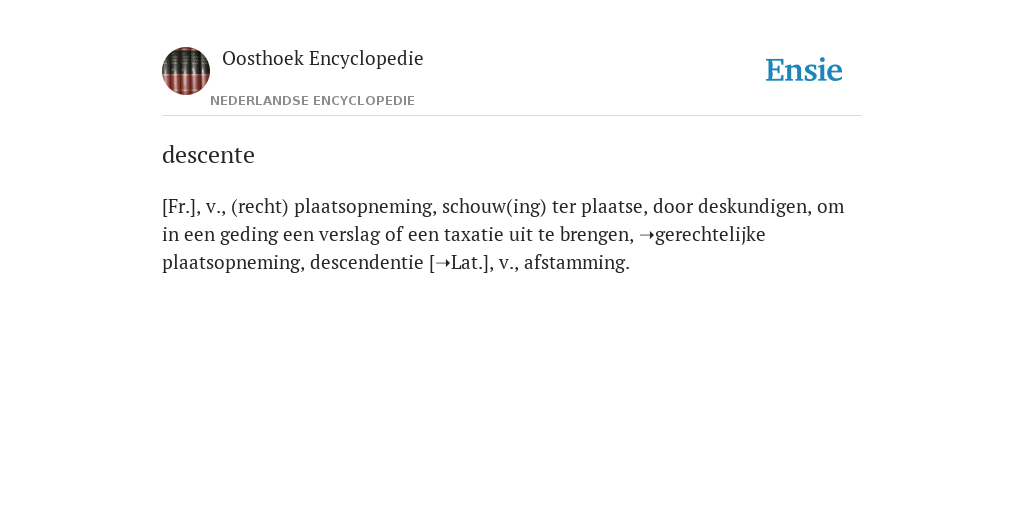 Oosthoek Encyclopedie

NEDERLANDSE ENCYCLOPEDIE

Ensie

descente

[Fr.], v., (recht) plaatsopneming, schouw(ing) ter plaatse, door deskundigen, om in een geding een verslag of een taxatie uit te brengen, ➝gerechtelijke plaatsopneming, descendentie [➝Lat.], v., afstamming.